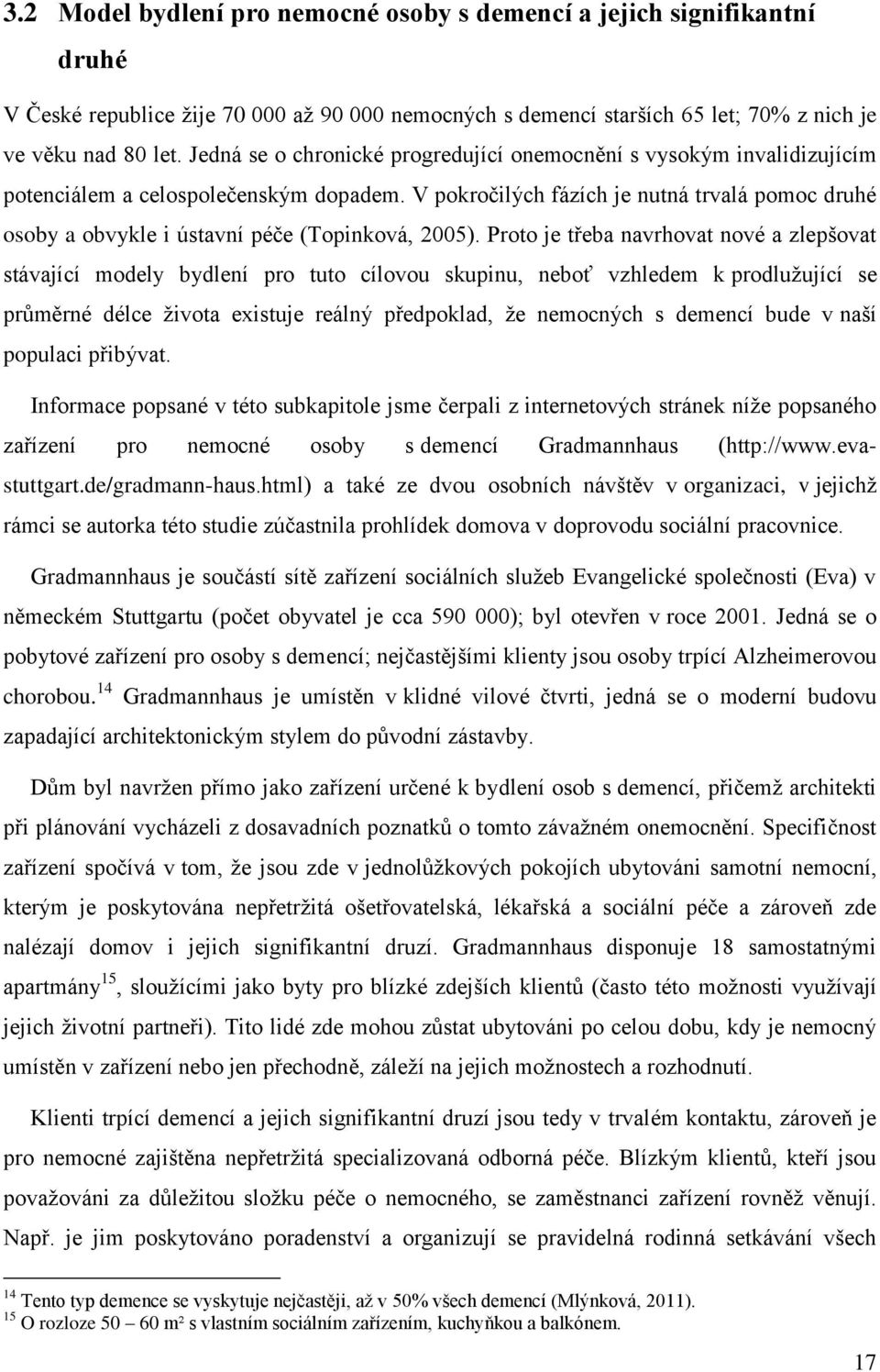 3.2 Model bydlení pro nemocné osoby s demencí a jejich signifikantní druhé

V České republice žije 70 000 až 90 000 nemocných s demencí starších 65 let; 70% z nich je ve věku nad 80 let. Jedná se o chronické progredující onemocnění s vysokým invalidizujícím potenciálem a celospolečenským dopadem. V pokročilých fázích je nutná trvalá pomoc druhé osoby a obvykle i ústavní péče (Topinková, 2005). Proto je třeba navrhovat nové a zlepšovat stávající modely bydlení pro tuto cílovou skupinu, neboť vzhledem k prodlužující se průměrné délce života existuje reálný předpoklad, že nemocných s demencí bude v naší populaci přibývat.

Informace popsané v této subkapitole jsme čerpali z internetových stránek níže popsaného zařízení pro nemocné osoby s demencí Gradmannhaus (http://www.eva-stuttgart.de/gradmann-haus.html) a také ze dvou osobních návštěv v organizaci, v jejichž rámci se autorka této studie zúčastnila prohlídek domova v doprovodu sociální pracovnice.

Gradmannhaus je součástí sítě zařízení sociálních služeb Evangelické společnosti (Eva) v německém Stuttgartu (počet obyvatel je cca 590 000); byl otevřen v roce 2001. Jedná se o pobytové zařízení pro osoby s demencí; nejčastějšími klienty jsou osoby trpící Alzheimerovou chorobou.$^{14}$ Gradmannhaus je umístěn v klidné vilové čtvrti, jedná se o moderní budovu zapadající architektonickým stylem do původní zástavby.

Dům byl navržen přímo jako zařízení určené k bydlení osob s demencí, přičemž architekti při plánování vycházeli z dosavadních poznatků o tomto závažném onemocnění. Specifičnost zařízení spočívá v tom, že jsou zde v jednolůžkových pokojích ubytováni samotní nemocní, kterým je poskytována nepřetržitá ošetřovatelská, lékařská a sociální péče a zároveň zde nalézají domov i jejich signifikantní druzí. Gradmannhaus disponuje 18 samostatnými apartmány$^{15}$, sloužícími jako byty pro blízké zdejších klientů (často této možnosti využívají jejich životní partneři). Tito lidé zde mohou zůstat ubytováni po celou dobu, kdy je nemocný umístěn v zařízení nebo jen přechodně, záleží na jejich možnostech a rozhodnutí.

Klienti trpící demencí a jejich signifikantní druzí jsou tedy v trvalém kontaktu, zároveň je pro nemocné zajištěna nepřetržitá specializovaná odborná péče. Blízkým klientů, kteří jsou považováni za důležitou složku péče o nemocného, se zaměstnanci zařízení rovněž věnují. Např. je jim poskytováno poradenství a organizují se pravidelná rodinná setkávání všech

$^{14}$ Tento typ demence se vyskytuje nejčastěji, až v 50% všech demencí (Mlýnková, 2011).
$^{15}$ O rozloze 50 – 60 m² s vlastním sociálním zařízením, kuchyňkou a balkónem.

17